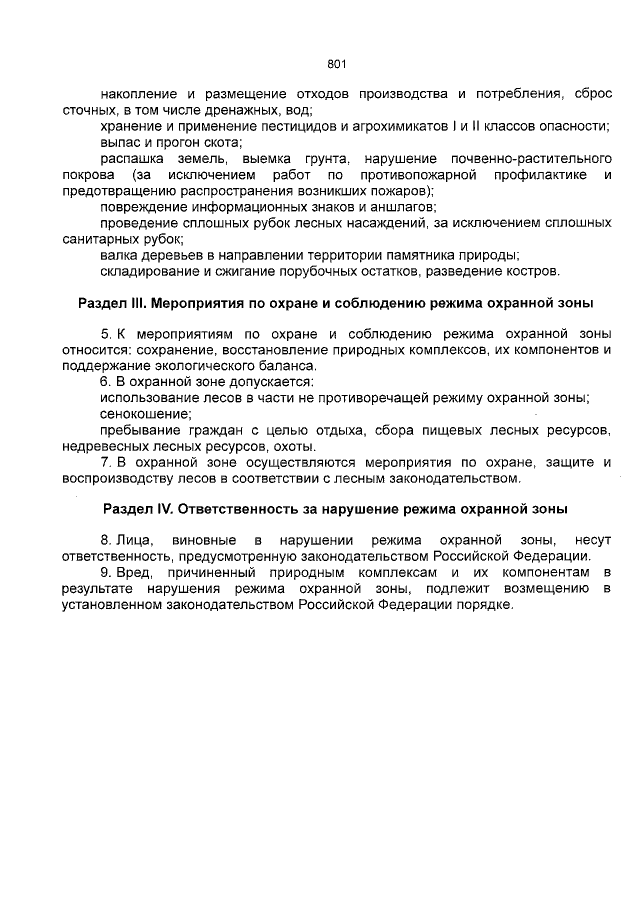 801

накопление и размещение отходов производства и потребления, сброс сточных, в том числе дренажных, вод;

хранение и применение пестицидов и агрохимикатов I и II классов опасности;

выпас и прогон скота;

распашка земель, выемка грунта, нарушение почвенно-растительного покрова (за исключением работ по противопожарной профилактике и предотвращению распространения возникших пожаров);

повреждение информационных знаков и аншлагов;

проведение сплошных рубок лесных насаждений, за исключением сплошных санитарных рубок;

валка деревьев в направлении территории памятника природы;

складирование и сжигание порубочных остатков, разведение костров.

Раздел III. Мероприятия по охране и соблюдению режима охранной зоны

5. К мероприятиям по охране и соблюдению режима охранной зоны относится: сохранение, восстановление природных комплексов, их компонентов и поддержание экологического баланса.

6. В охранной зоне допускается:

использование лесов в части не противоречащей режиму охранной зоны;

сенокошение;

пребывание граждан с целью отдыха, сбора пищевых лесных ресурсов, недревесных лесных ресурсов, охоты.

7. В охранной зоне осуществляются мероприятия по охране, защите и воспроизводству лесов в соответствии с лесным законодательством.

Раздел IV. Ответственность за нарушение режима охранной зоны

8. Лица, виновные в нарушении режима охранной зоны, несут ответственность, предусмотренную законодательством Российской Федерации.

9. Вред, причиненный природным комплексам и их компонентам в результате нарушения режима охранной зоны, подлежит возмещению в установленном законодательством Российской Федерации порядке.